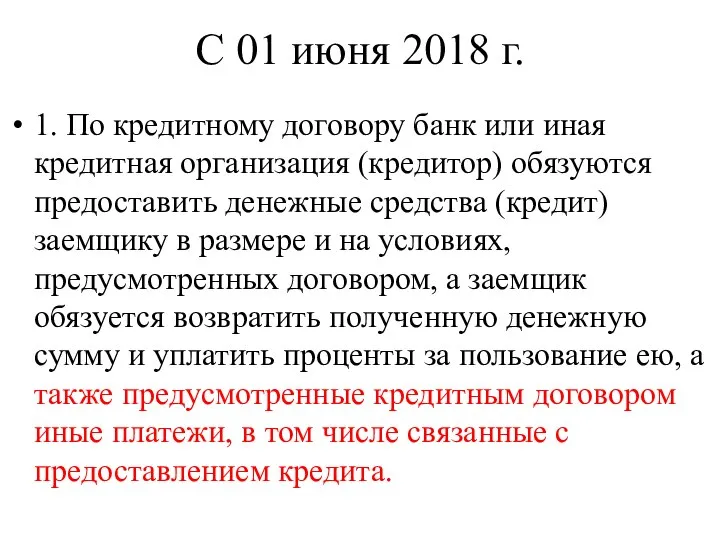 С 01 июня 2018 г.

• 1. По кредитному договору банк или иная кредитная организация (кредитор) обязуются предоставить денежные средства (кредит) заемщику в размере и на условиях, предусмотренных договором, а заемщик обязуется возвратить полученную денежную сумму и уплатить проценты за пользование ею, а также предусмотренные кредитным договором иные платежи, в том числе связанные с предоставлением кредита.